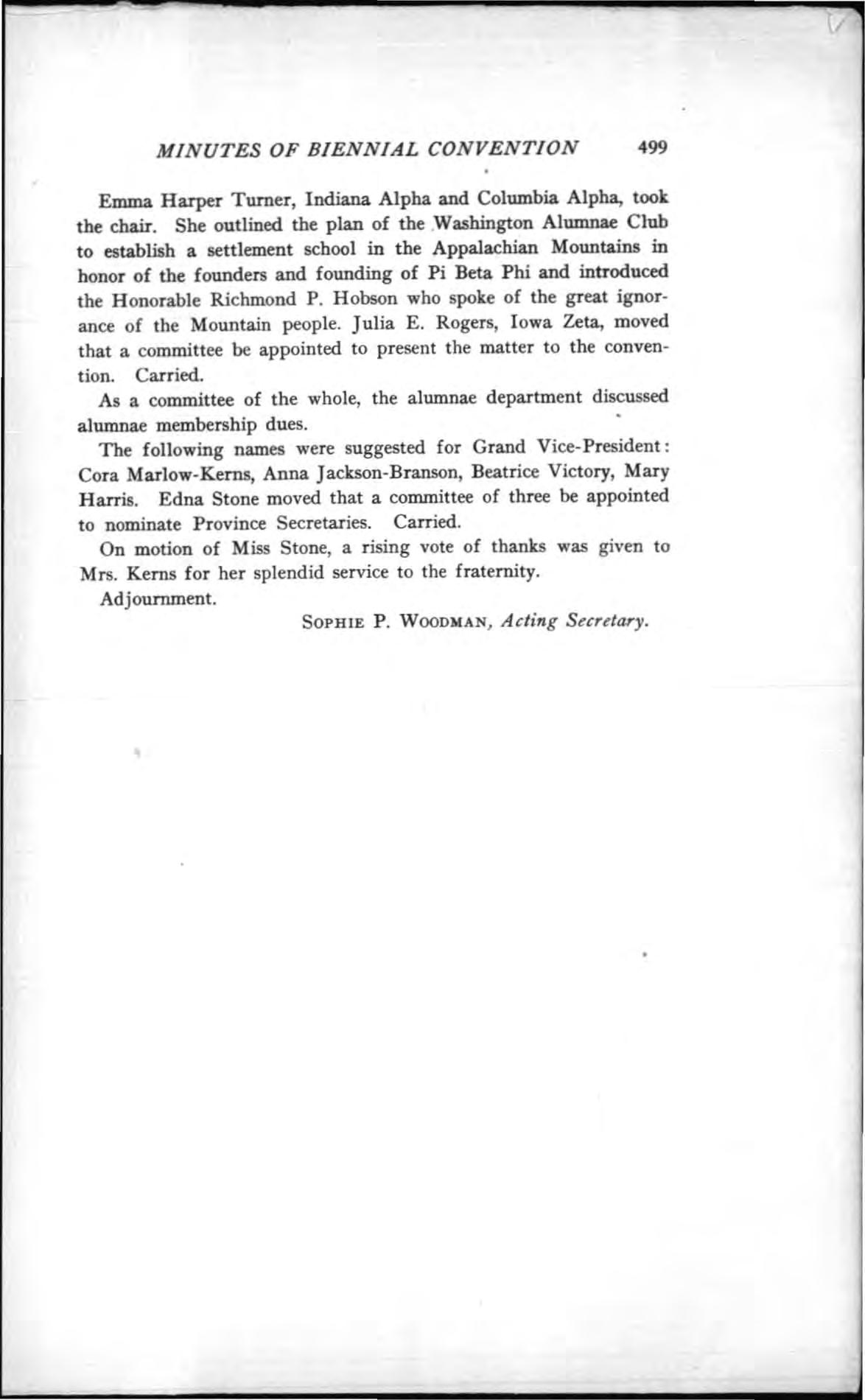 MINUTES OF BIENNIAL CONVENTION 499

Emma Harper Turner, Indiana Alpha and Columbia Alpha, took the chair. She outlined the plan of the Washington Alumnae Club to establish a settlement school in the Appalachian Mountains in honor of the founders and founding of Pi Beta Phi and introduced the Honorable Richmond P. Hobson who spoke of the great ignorance of the Mountain people. Julia E. Rogers, Iowa Zeta, moved that a committee be appointed to present the matter to the convention. Carried.

As a committee of the whole, the alumnae department discussed alumnae membership dues.

The following names were suggested for Grand Vice-President: Cora Marlow-Kerns, Anna Jackson-Branson, Beatrice Victory, Mary Harris. Edna Stone moved that a committee of three be appointed to nominate Province Secretaries. Carried.

On motion of Miss Stone, a rising vote of thanks was given to Mrs. Kerns for her splendid service to the fraternity.

Adjournment.

SOPHIE P. WOODMAN, Acting Secretary.